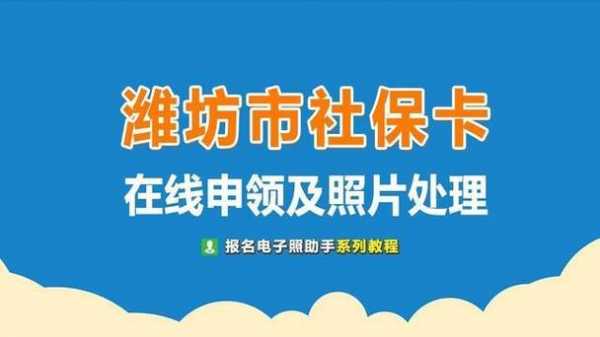 潍坊市社保卡

在线申领及照片处理

报名电子照助手系列教程